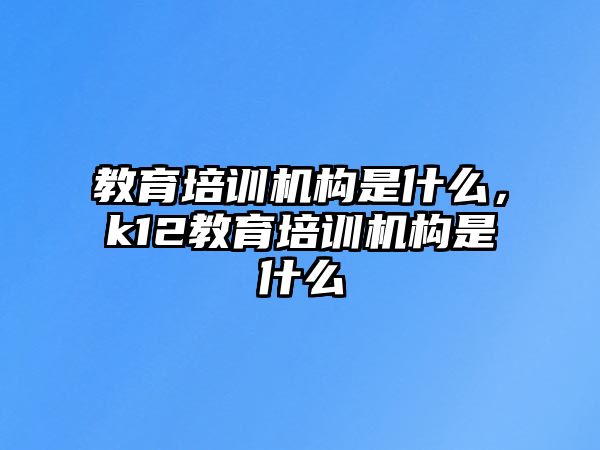 教育培训机构是什么，k12教育培训机构是什么